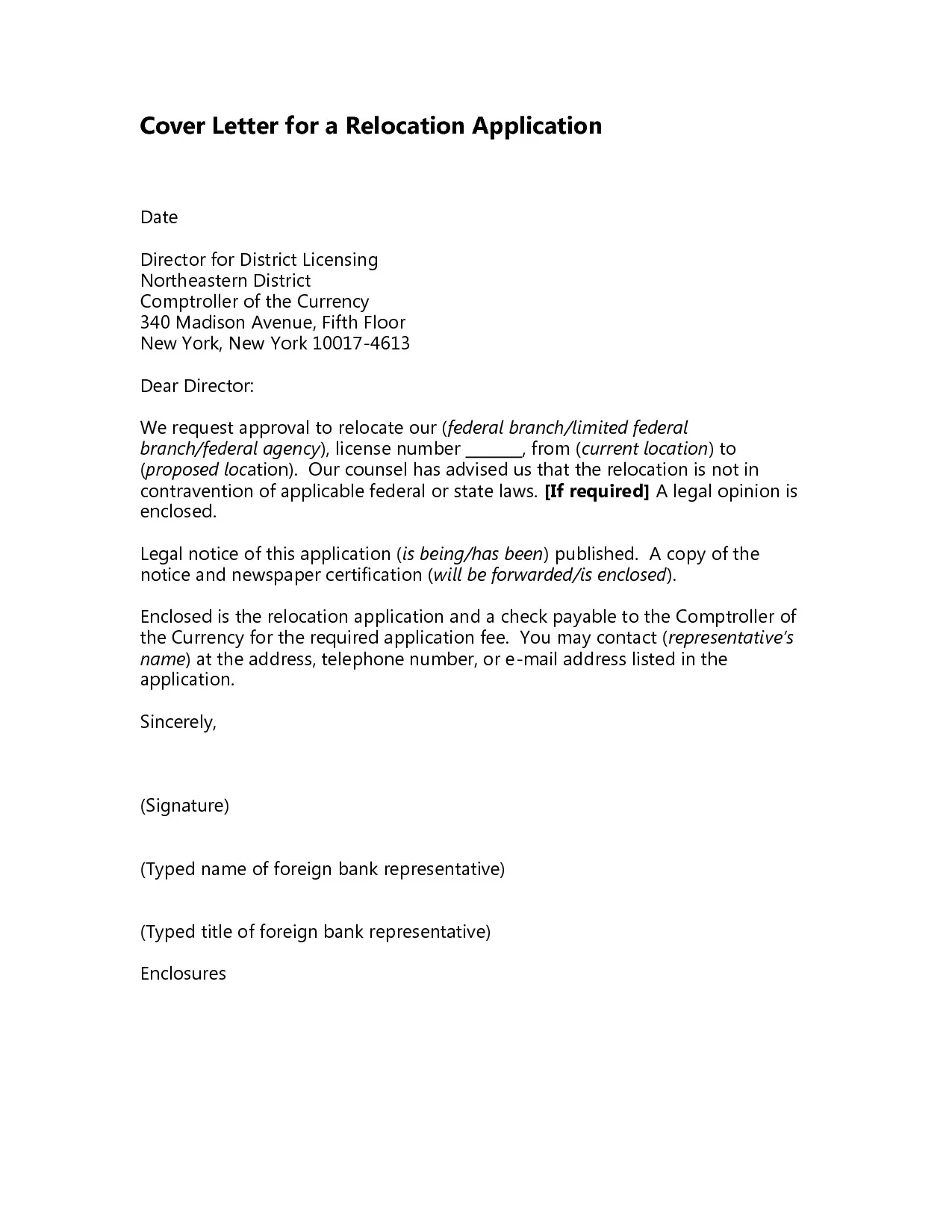 Cover Letter for a Relocation Application

Date

Director for District Licensing
Northeastern District
Comptroller of the Currency
340 Madison Avenue, Fifth Floor
New York, New York 10017-4613

Dear Director:

We request approval to relocate our (federal branch/limited federal branch/federal agency), license number _______, from (current location) to (proposed location). Our counsel has advised us that the relocation is not in contravention of applicable federal or state laws. [If required] A legal opinion is enclosed.

Legal notice of this application (is being/has been) published. A copy of the notice and newspaper certification (will be forwarded/is enclosed).

Enclosed is the relocation application and a check payable to the Comptroller of the Currency for the required application fee. You may contact (representative's name) at the address, telephone number, or e-mail address listed in the application.

Sincerely,

(Signature)

(Typed name of foreign bank representative)

(Typed title of foreign bank representative)

Enclosures